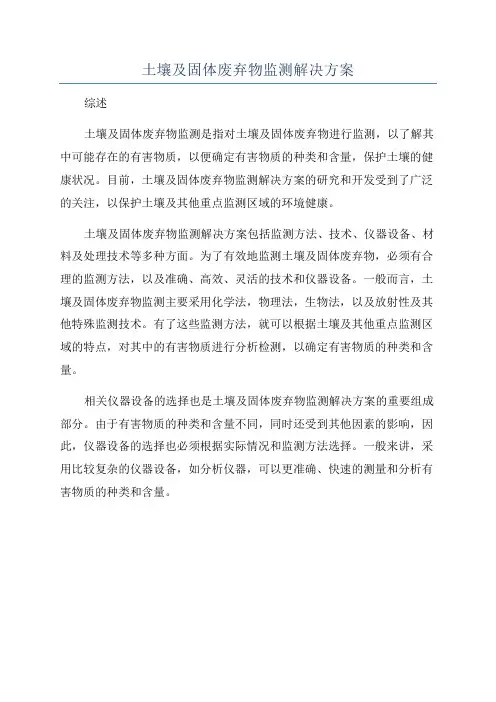 土壤及固体废弃物监测解决方案

综述

土壤及固体废弃物监测是指对土壤及固体废弃物进行监测，以了解其中可能存在的有害物质，以便确定有害物质的种类和含量，保护土壤的健康状况。目前，土壤及固体废弃物监测解决方案的研究和开发受到了广泛的关注，以保护土壤及其他重点监测区域的环境健康。

土壤及固体废弃物监测解决方案包括监测方法、技术、仪器设备、材料及处理技术等多种方面。为了有效地监测土壤及固体废弃物，必须有合理的监测方法，以及准确、高效、灵活的技术和仪器设备。一般而言，土壤及固体废弃物监测主要采用化学法，物理法，生物法，以及放射性及其他特殊监测技术。有了这些监测方法，就可以根据土壤及其他重点监测区域的特点，对其中的有害物质进行分析检测，以确定有害物质的种类和含量。

相关仪器设备的选择也是土壤及固体废弃物监测解决方案的重要组成部分。由于有害物质的种类和含量不同，同时还受到其他因素的影响，因此，仪器设备的选择也必须根据实际情况和监测方法选择。一般来讲，采用比较复杂的仪器设备，如分析仪器，可以更准确、快速的测量和分析有害物质的种类和含量。